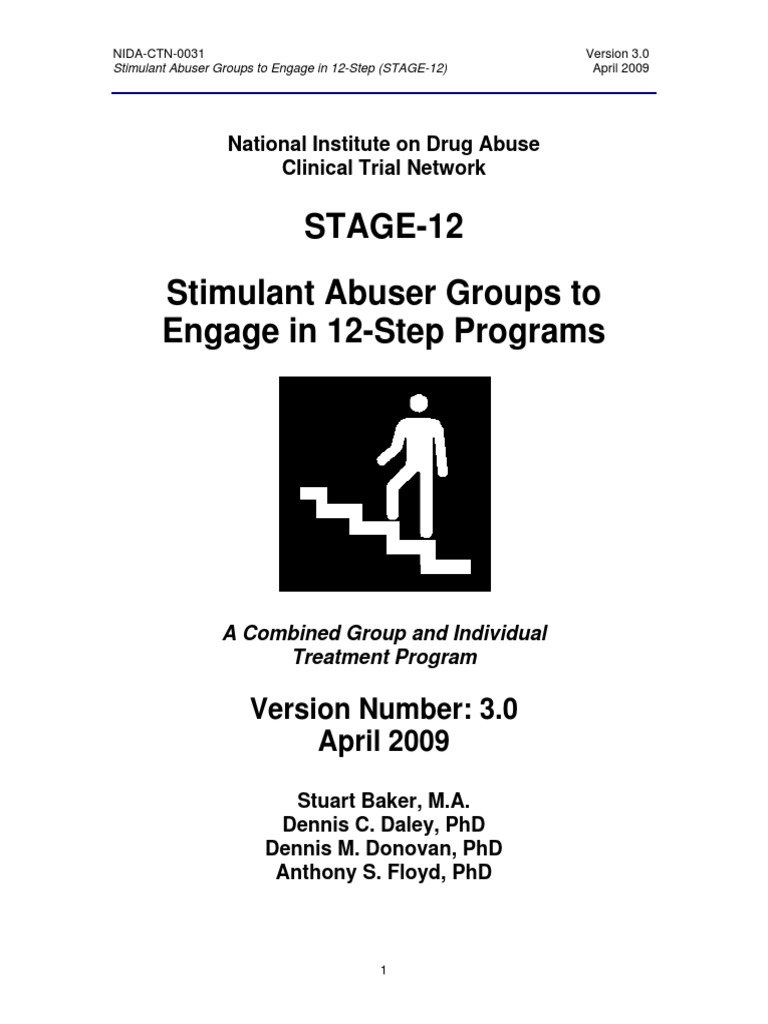 NIDA-CTN-0031
Stimulant Abuser Groups to Engage in 12-Step (STAGE-12)

Version 3.0
April 2009

National Institute on Drug Abuse
Clinical Trial Network

STAGE-12

Stimulant Abuser Groups to Engage in 12-Step Programs

A Combined Group and Individual Treatment Program

Version Number: 3.0
April 2009

Stuart Baker, M.A.
Dennis C. Daley, PhD
Dennis M. Donovan, PhD
Anthony S. Floyd, PhD

1